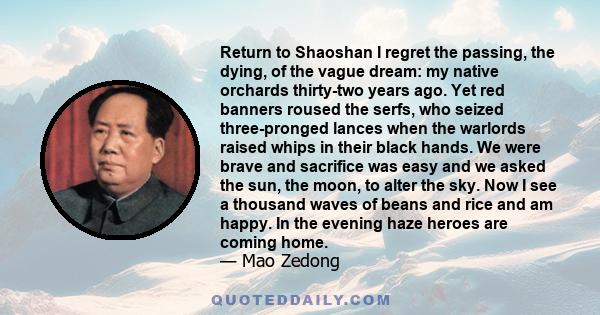 Return to Shaoshan I regret the passing, the dying, of the vague dream: my native orchards thirty-two years ago. Yet red banners roused the serfs, who seized three-pronged lances when the warlords raised whips in their black hands. We were brave and sacrifice was easy and we asked the sun, the moon, to alter the sky. Now I see a thousand waves of beans and rice and am happy. In the evening haze heroes are coming home.
— Mao Zedong

QUOTEDDAILY.COM